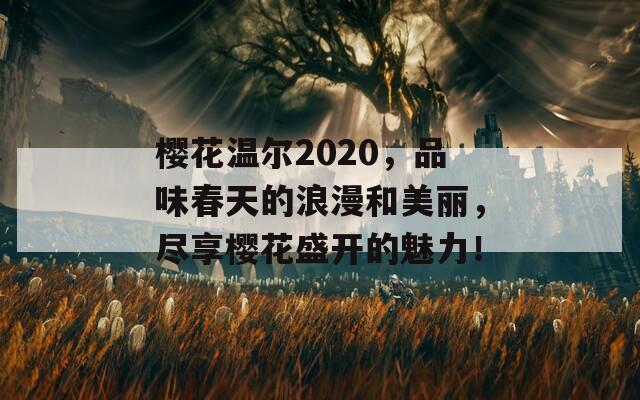 樱花温尔2020，品味春天的浪漫和美丽，尽享樱花盛开的魅力！